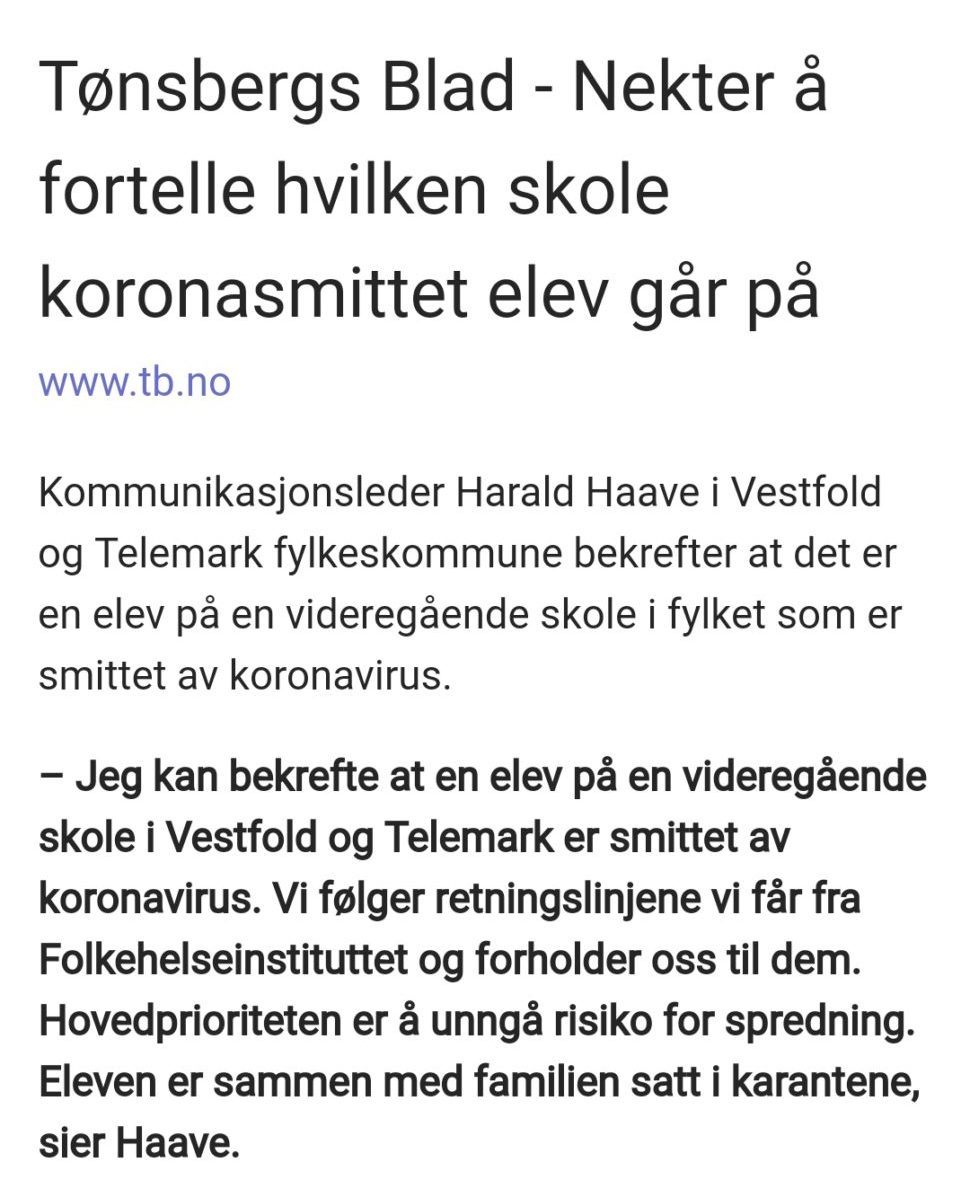 Tønsbergs Blad - Nekter å fortelle hvilken skole koronasmittet elev går på

www.tb.no

Kommunikasjonsleder Harald Haave i Vestfold og Telemark fylkeskommune bekrefter at det er en elev på en videregående skole i fylket som er smittet av koronavirus.

– Jeg kan bekrefte at en elev på en videregående skole i Vestfold og Telemark er smittet av koronavirus. Vi følger retningslinjene vi får fra Folkehelseinstituttet og forholder oss til dem. Hovedprioriteten er å unngå risiko for spredning. Eleven er sammen med familien satt i karantene, sier Haave.